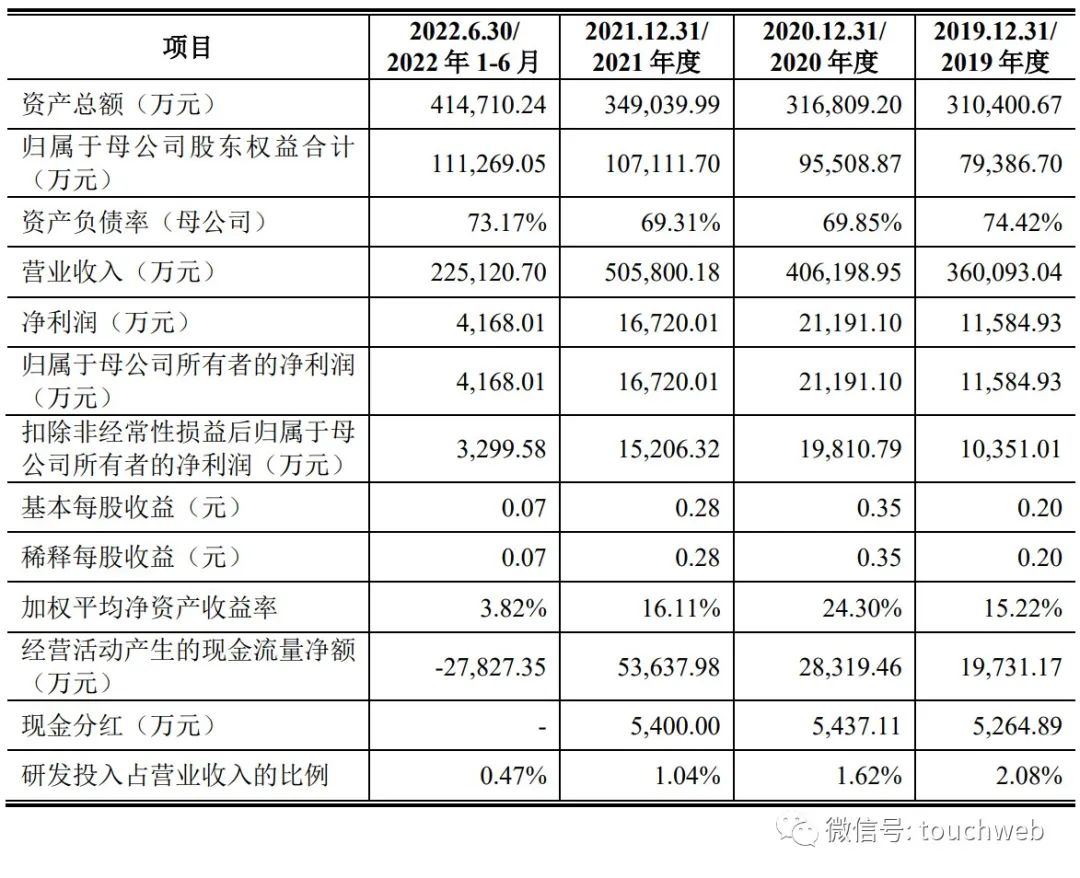 | 项目 | 2022.6.30/ 2022 年 1-6 月 | 2021.12.31/ 2021 年度 | 2020.12.31/ 2020 年度 | 2019.12.31/ 2019 年度 |
|---|---|---|---|---|
| 资产总额（万元） | 414,710.24 | 349,039.99 | 316,809.20 | 310,400.67 |
| 归属于母公司股东权益合计（万元） | 111,269.05 | 107,111.70 | 95,508.87 | 79,386.70 |
| 资产负债率（母公司） | 73.17% | 69.31% | 69.85% | 74.42% |
| 营业收入（万元） | 225,120.70 | 505,800.18 | 406,198.95 | 360,093.04 |
| 净利润（万元） | 4,168.01 | 16,720.01 | 21,191.10 | 11,584.93 |
| 归属于母公司所有者的净利润（万元） | 4,168.01 | 16,720.01 | 21,191.10 | 11,584.93 |
| 扣除非经常性损益后归属于母公司所有者的净利润（万元） | 3,299.58 | 15,206.32 | 19,810.79 | 10,351.01 |
| 基本每股收益（元） | 0.07 | 0.28 | 0.35 | 0.20 |
| 稀释每股收益（元） | 0.07 | 0.28 | 0.35 | 0.20 |
| 加权平均净资产收益率 | 3.82% | 16.11% | 24.30% | 15.22% |
| 经营活动产生的现金流量净额（万元） | -27,827.35 | 53,637.98 | 28,319.46 | 19,731.17 |
| 现金分红（万元） | - | 5,400.00 | 5,437.11 | 5,264.89 |
| 研发投入占营业收入的比例 | 0.47% | 1.04% | 1.62% | 2.08% |

微信号: touchweb